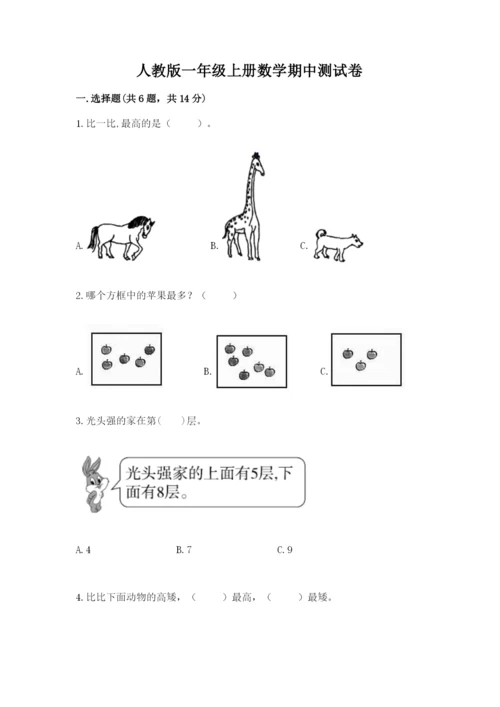 人教版一年级上册数学期中测试卷

一. 选择题(共 6 题，共 14 分)

1. 比一比, 最高的是（　　）。

A.　　B.　　C.

2. 哪个方框中的苹果最多？（　　）

A.　　B.　　C.

3. 光头强的家在第（　）层。

光头强家的上面有5层,下面有8层。

A. 4　　B. 7　　C. 9

4. 比比下面动物的高矮，（　　）最高，（　　）最矮。